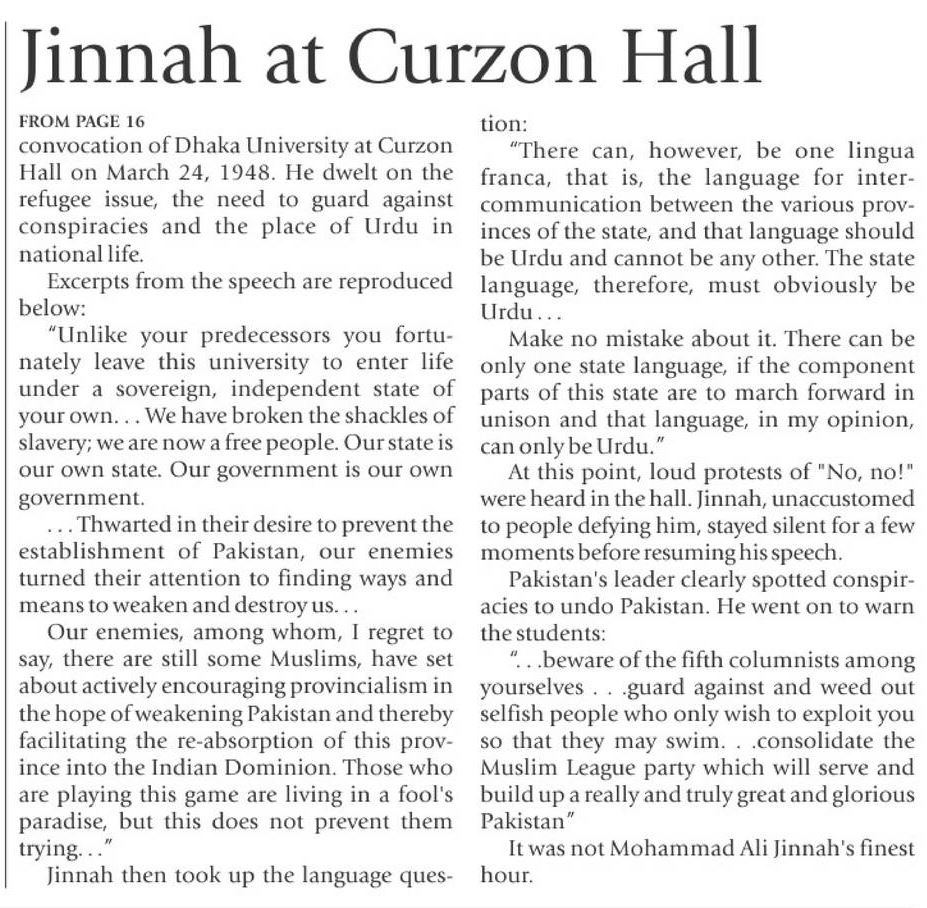 Jinnah at Curzon Hall

FROM PAGE 16
convocation of Dhaka University at Curzon Hall on March 24, 1948. He dwelt on the refugee issue, the need to guard against conspiracies and the place of Urdu in national life.

Excerpts from the speech are reproduced below:

"Unlike your predecessors you fortunately leave this university to enter life under a sovereign, independent state of your own. . . We have broken the shackles of slavery; we are now a free people. Our state is our own state. Our government is our own government.

. . . Thwarted in their desire to prevent the establishment of Pakistan, our enemies turned their attention to finding ways and means to weaken and destroy us. . .

Our enemies, among whom, I regret to say, there are still some Muslims, have set about actively encouraging provincialism in the hope of weakening Pakistan and thereby facilitating the re-absorption of this province into the Indian Dominion. Those who are playing this game are living in a fool's paradise, but this does not prevent them trying. . ."

Jinnah then took up the language question:

"There can, however, be one lingua franca, that is, the language for intercommunication between the various provinces of the state, and that language should be Urdu and cannot be any other. The state language, therefore, must obviously be Urdu . . .

Make no mistake about it. There can be only one state language, if the component parts of this state are to march forward in unison and that language, in my opinion, can only be Urdu."

At this point, loud protests of "No, no!" were heard in the hall. Jinnah, unaccustomed to people defying him, stayed silent for a few moments before resuming his speech.

Pakistan's leader clearly spotted conspiracies to undo Pakistan. He went on to warn the students:

". . .beware of the fifth columnists among yourselves . . .guard against and weed out selfish people who only wish to exploit you so that they may swim. . .consolidate the Muslim League party which will serve and build up a really and truly great and glorious Pakistan"

It was not Mohammad Ali Jinnah's finest hour.